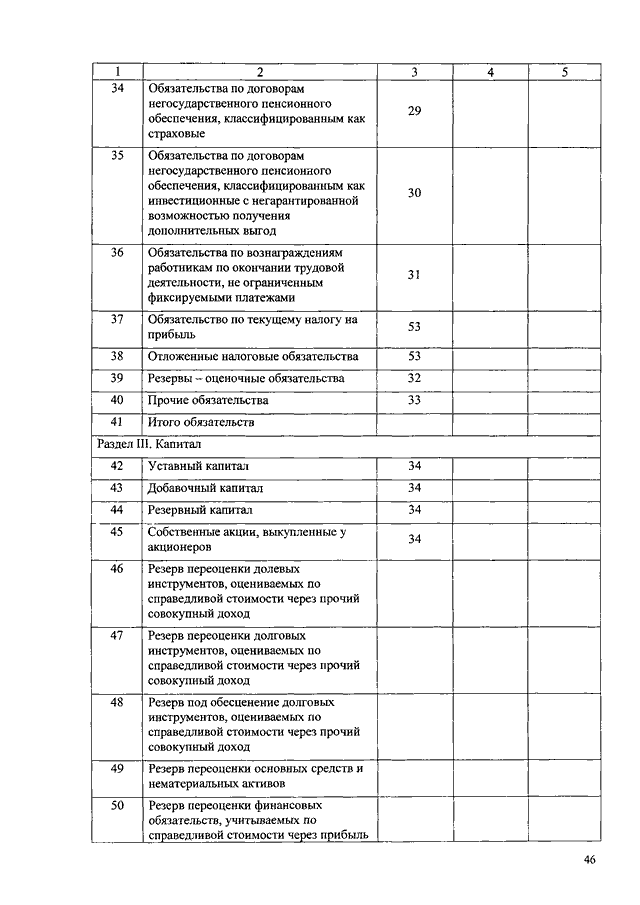 | 1 | 2 | 3 | 4 | 5 |
|---|---|---|---|---|
| 34 | Обязательства по договорам негосударственного пенсионного обеспечения, классифицированным как страховые | 29 | | |
| 35 | Обязательства по договорам негосударственного пенсионного обеспечения, классифицированным как инвестиционные с негарантированной возможностью получения дополнительных выгод | 30 | | |
| 36 | Обязательства по вознаграждениям работникам по окончании трудовой деятельности, не ограниченным фиксируемыми платежами | 31 | | |
| 37 | Обязательство по текущему налогу на прибыль | 53 | | |
| 38 | Отложенные налоговые обязательства | 53 | | |
| 39 | Резервы – оценочные обязательства | 32 | | |
| 40 | Прочие обязательства | 33 | | |
| 41 | Итого обязательств | | | |
| Раздел III. Капитал | | | | |
| 42 | Уставный капитал | 34 | | |
| 43 | Добавочный капитал | 34 | | |
| 44 | Резервный капитал | 34 | | |
| 45 | Собственные акции, выкупленные у акционеров | 34 | | |
| 46 | Резерв переоценки долевых инструментов, оцениваемых по справедливой стоимости через прочий совокупный доход | | | |
| 47 | Резерв переоценки долговых инструментов, оцениваемых по справедливой стоимости через прочий совокупный доход | | | |
| 48 | Резерв под обесценение долговых инструментов, оцениваемых по справедливой стоимости через прочий совокупный доход | | | |
| 49 | Резерв переоценки основных средств и нематериальных активов | | | |
| 50 | Резерв переоценки финансовых обязательств, учитываемых по справедливой стоимости через прибыль | | | |

46